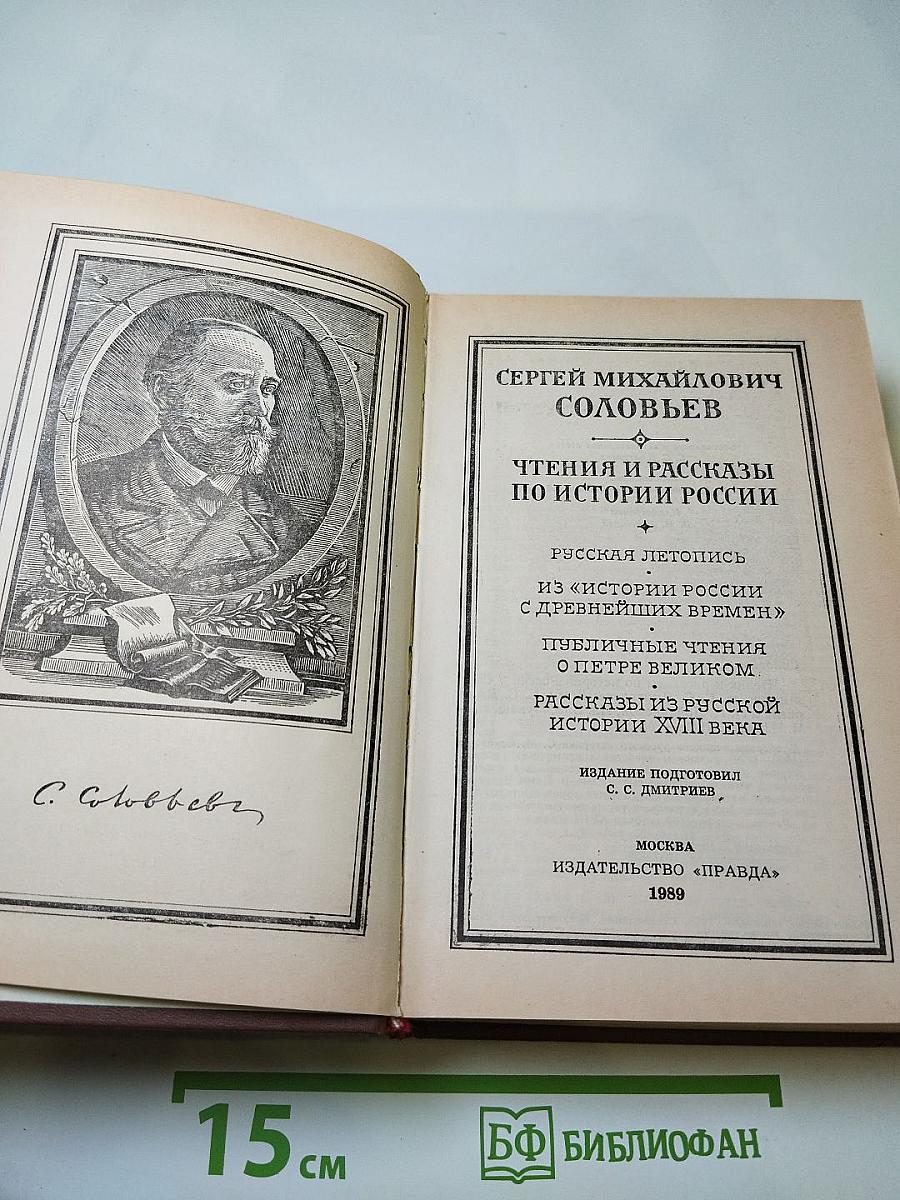 С. Соловьевъ

СЕРГЕЙ МИХАЙЛОВИЧ
СОЛОВЬЕВ

ЧТЕНИЯ И РАССКАЗЫ
ПО ИСТОРИИ РОССИИ

РУССКАЯ ЛЕТОПИСЬ

ИЗ «ИСТОРИИ РОССИИ
С ДРЕВНЕЙШИХ ВРЕМЕН»

ПУБЛИЧНЫЕ ЧТЕНИЯ
О ПЕТРЕ ВЕЛИКОМ

РАССКАЗЫ ИЗ РУССКОЙ
ИСТОРИИ XVIII ВЕКА

ИЗДАНИЕ ПОДГОТОВИЛ
С. С. ДМИТРИЕВ

МОСКВА
ИЗДАТЕЛЬСТВО «ПРАВДА»
1989

15 см

БФ БИБЛИОФАН